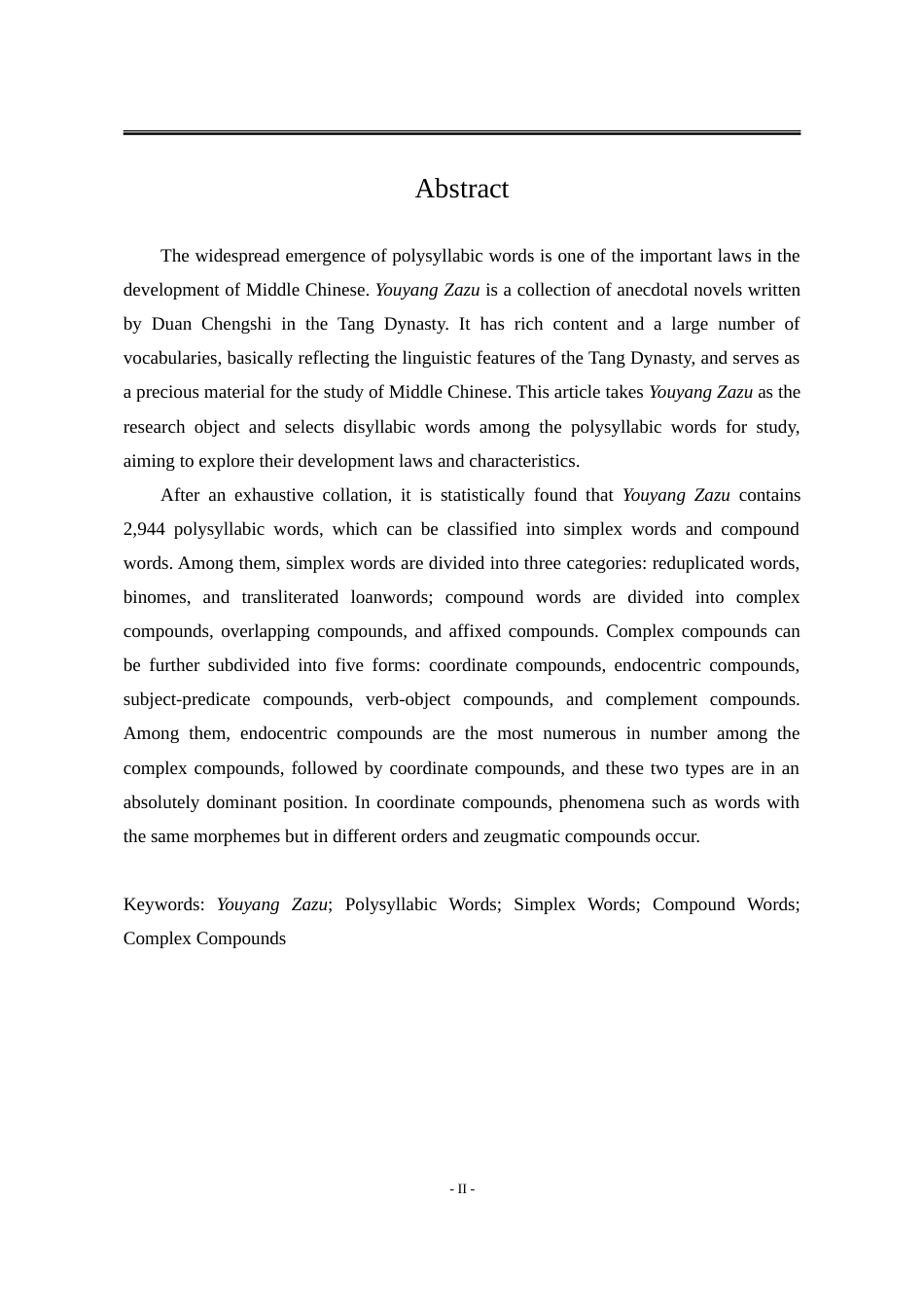 Abstract

The widespread emergence of polysyllabic words is one of the important laws in the development of Middle Chinese. Youyang Zazu is a collection of anecdotal novels written by Duan Chengshi in the Tang Dynasty. It has rich content and a large number of vocabularies, basically reflecting the linguistic features of the Tang Dynasty, and serves as a precious material for the study of Middle Chinese. This article takes Youyang Zazu as the research object and selects disyllabic words among the polysyllabic words for study, aiming to explore their development laws and characteristics.

After an exhaustive collation, it is statistically found that Youyang Zazu contains 2,944 polysyllabic words, which can be classified into simplex words and compound words. Among them, simplex words are divided into three categories: reduplicated words, binomes, and transliterated loanwords; compound words are divided into complex compounds, overlapping compounds, and affixed compounds. Complex compounds can be further subdivided into five forms: coordinate compounds, endocentric compounds, subject-predicate compounds, verb-object compounds, and complement compounds. Among them, endocentric compounds are the most numerous in number among the complex compounds, followed by coordinate compounds, and these two types are in an absolutely dominant position. In coordinate compounds, phenomena such as words with the same morphemes but in different orders and zeugmatic compounds occur.

Keywords: Youyang Zazu; Polysyllabic Words; Simplex Words; Compound Words; Complex Compounds

- II -